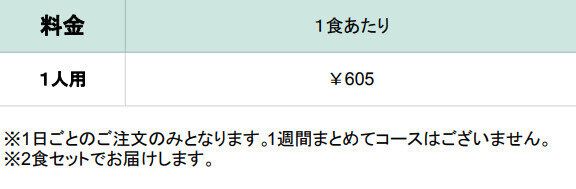 | 料金 | 1食あたり |
|---|---|
| 1人用 | ￥605 |

※1日ごとのご注文のみとなります。1週間まとめてコースはございません。
※2食セットでお届けします。